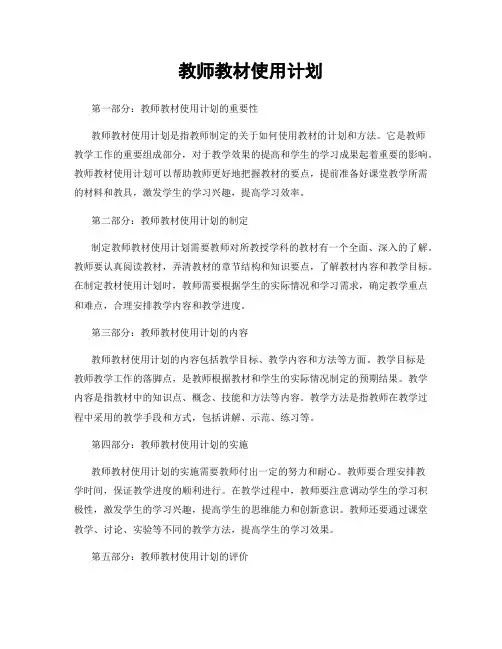 教师教材使用计划

第一部分：教师教材使用计划的重要性

教师教材使用计划是指教师制定的关于如何使用教材的计划和方法。它是教师教学工作的重要组成部分，对于教学效果的提高和学生的学习成果起着重要的影响。教师教材使用计划可以帮助教师更好地把握教材的要点，提前准备好课堂教学所需的材料和教具，激发学生的学习兴趣，提高学习效率。

第二部分：教师教材使用计划的制定

制定教师教材使用计划需要教师对所教授学科的教材有一个全面、深入的了解。教师要认真阅读教材，弄清教材的章节结构和知识要点，了解教材内容和教学目标。在制定教材使用计划时，教师需要根据学生的实际情况和学习需求，确定教学重点和难点，合理安排教学内容和教学进度。

第三部分：教师教材使用计划的内容

教师教材使用计划的内容包括教学目标、教学内容和方法等方面。教学目标是教师教学工作的落脚点，是教师根据教材和学生的实际情况制定的预期结果。教学内容是指教材中的知识点、概念、技能和方法等内容。教学方法是指教师在教学过程中采用的教学手段和方式，包括讲解、示范、练习等。

第四部分：教师教材使用计划的实施

教师教材使用计划的实施需要教师付出一定的努力和耐心。教师要合理安排教学时间，保证教学进度的顺利进行。在教学过程中，教师要注意调动学生的学习积极性，激发学生的学习兴趣，提高学生的思维能力和创新意识。教师还要通过课堂教学、讨论、实验等不同的教学方法，提高学生的学习效果。

第五部分：教师教材使用计划的评价